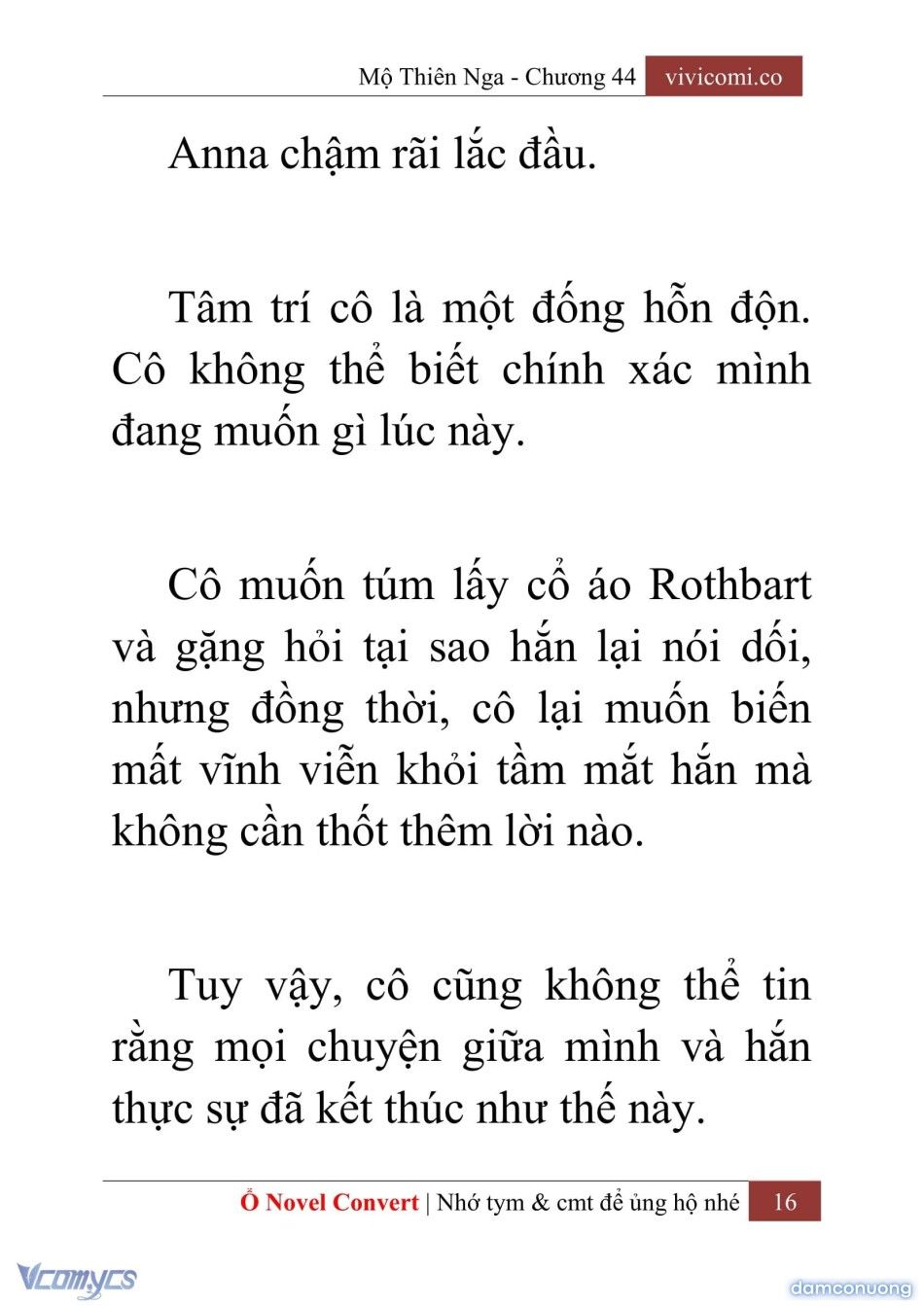 Mộ Thiên Nga - Chương 44 vivicomi.co

Anna chậm rãi lắc đầu.

Tâm trí cô là một đống hỗn độn. Cô không thể biết chính xác mình đang muốn gì lúc này.

Cô muốn túm lấy cổ áo Rothbart và gặng hỏi tại sao hắn lại nói dối, nhưng đồng thời, cô lại muốn biến mất vĩnh viễn khỏi tầm mắt hắn mà không cần thốt thêm lời nào.

Tuy vậy, cô cũng không thể tin rằng mọi chuyện giữa mình và hắn thực sự đã kết thúc như thế này.

Ổ Novel Convert | Nhớ tym & cmt để ủng hộ nhé 16

Vcomycs

damconuong